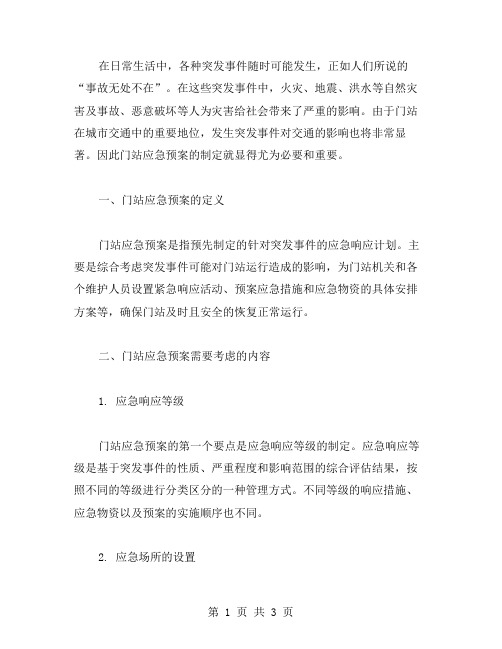 在日常生活中，各种突发事件随时可能发生，正如人们所说的“事故无处不在”。在这些突发事件中，火灾、地震、洪水等自然灾害及事故、恶意破坏等人为灾害给社会带来了严重的影响。由于门站在城市交通中的重要地位，发生突发事件对交通的影响也将非常显著。因此门站应急预案的制定就显得尤为必要和重要。

一、门站应急预案的定义

门站应急预案是指预先制定的针对突发事件的应急响应计划。主要是综合考虑突发事件可能对门站运行造成的影响，为门站机关和各个维护人员设置紧急响应活动、预案应急措施和应急物资的具体安排方案等，确保门站及时且安全的恢复正常运行。

二、门站应急预案需要考虑的内容

1. 应急响应等级

门站应急预案的第一个要点是应急响应等级的制定。应急响应等级是基于突发事件的性质、严重程度和影响范围的综合评估结果，按照不同的等级进行分类区分的一种管理方式。不同等级的响应措施、应急物资以及预案的实施顺序也不同。

2. 应急场所的设置

第 1 页 共 3 页